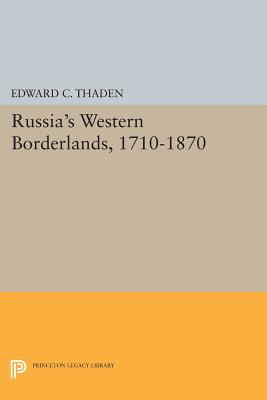 EDWARD C. THADEN

Russia's Western Borderlands, 1710-1870

PRINCETON LEGACY LIBRARY